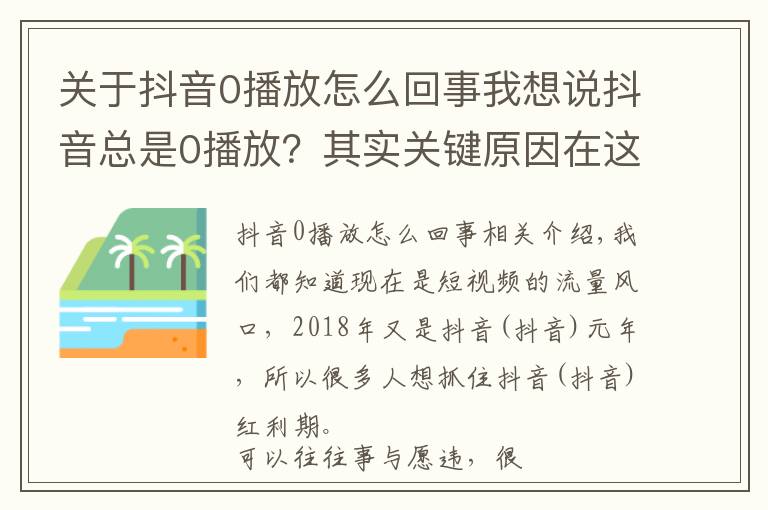 关于抖音0播放怎么回事我想说抖音总是0播放？其实关键原因在这

抖音0播放怎么回事相关介绍，我们都知道现在是短视频的流量风口，2018年又是抖音（抖音）元年，所以很多人想抓住抖音（抖音）红利期。

可以往往事与愿违，很